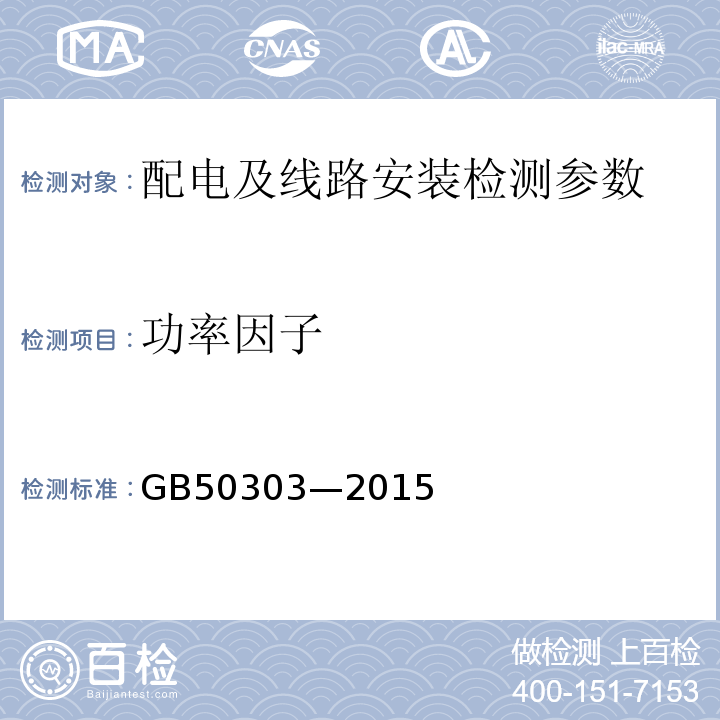 MA CNAS AL ilac-MRA

检测对象：配电及线路安装检测参数

检测项目：功率因子

检测标准：GB50303—2015

百检 Baijiantest.com

做检测 上百检
400-151-7153